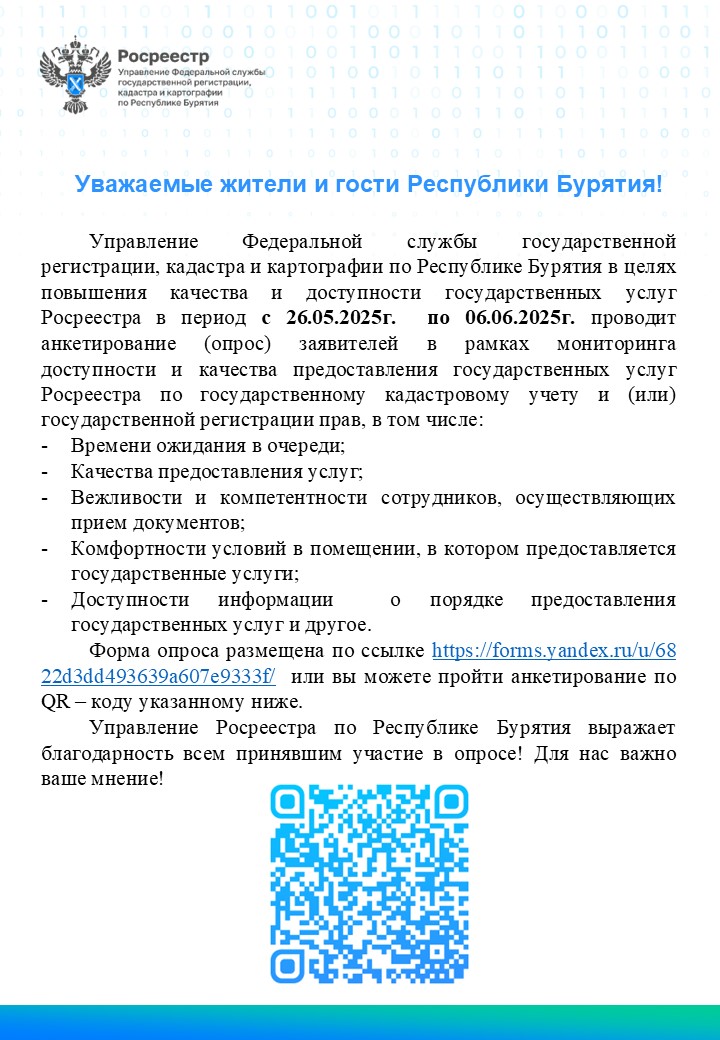 Росреестр
Управление Федеральной службы государственной регистрации, кадастра и картографии по Республике Бурятия

Уважаемые жители и гости Республики Бурятия!

Управление Федеральной службы государственной регистрации, кадастра и картографии по Республике Бурятия в целях повышения качества и доступности государственных услуг Росреестра в период с 26.05.2025г. по 06.06.2025г. проводит анкетирование (опрос) заявителей в рамках мониторинга доступности и качества предоставления государственных услуг Росреестра по государственному кадастровому учету и (или) государственной регистрации прав, в том числе:
- Времени ожидания в очереди;
- Качества предоставления услуг;
- Вежливости и компетентности сотрудников, осуществляющих прием документов;
- Комфортности условий в помещении, в котором предоставляется государственные услуги;
- Доступности информации о порядке предоставления государственных услуг и другое.

Форма опроса размещена по ссылке https://forms.yandex.ru/u/6822d3dd493639a607e9333f/ или вы можете пройти анкетирование по QR – коду указанному ниже.

Управление Росреестра по Республике Бурятия выражает благодарность всем принявшим участие в опросе! Для нас важно ваше мнение!